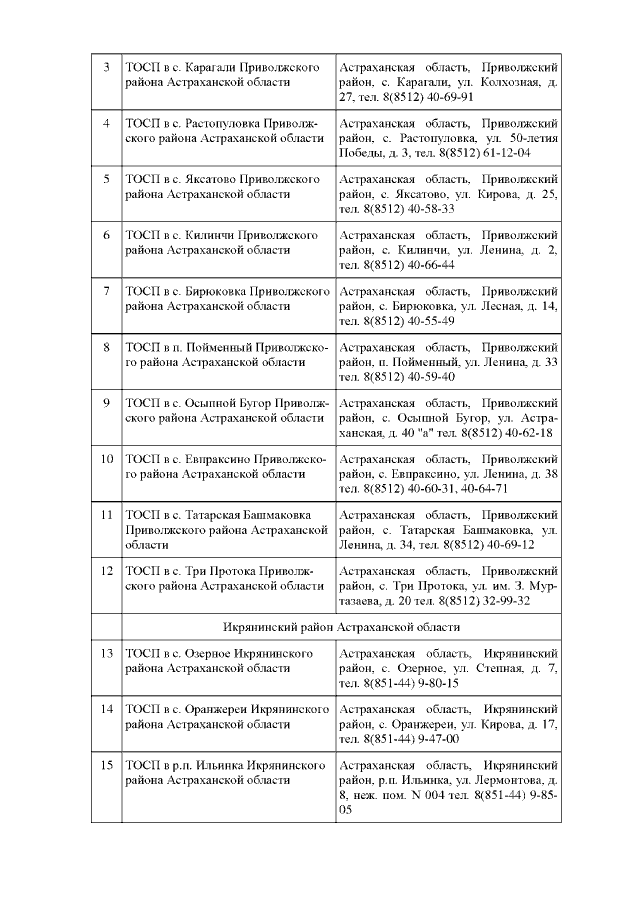 | 3 | ТОСП в с. Карагали Приволжского района Астраханской области | Астраханская область, Приволжский район, с. Карагали, ул. Колхозная, д. 27, тел. 8(8512) 40-69-91 |
|---|---|---|
| 4 | ТОСП в с. Растопуловка Приволжского района Астраханской области | Астраханская область, Приволжский район, с. Растопуловка, ул. 50-летия Победы, д. 3, тел. 8(8512) 61-12-04 |
| 5 | ТОСП в с. Яксатово Приволжского района Астраханской области | Астраханская область, Приволжский район, с. Яксатово, ул. Кирова, д. 25, тел. 8(8512) 40-58-33 |
| 6 | ТОСП в с. Килинчи Приволжского района Астраханской области | Астраханская область, Приволжский район, с. Килинчи, ул. Ленина, д. 2, тел. 8(8512) 40-66-44 |
| 7 | ТОСП в с. Бирюковка Приволжского района Астраханской области | Астраханская область, Приволжский район, с. Бирюковка, ул. Лесная, д. 14, тел. 8(8512) 40-55-49 |
| 8 | ТОСП в п. Пойменный Приволжского района Астраханской области | Астраханская область, Приволжский район, п. Пойменный, ул. Ленина, д. 33 тел. 8(8512) 40-59-40 |
| 9 | ТОСП в с. Осыпной Бугор Приволжского района Астраханской области | Астраханская область, Приволжский район, с. Осыпной Бугор, ул. Астраханская, д. 40 "а" тел. 8(8512) 40-62-18 |
| 10 | ТОСП в с. Евпраксино Приволжского района Астраханской области | Астраханская область, Приволжский район, с. Евпраксино, ул. Ленина, д. 38 тел. 8(8512) 40-60-31, 40-64-71 |
| 11 | ТОСП в с. Татарская Башмаковка Приволжского района Астраханской области | Астраханская область, Приволжский район, с. Татарская Башмаковка, ул. Ленина, д. 34, тел. 8(8512) 40-69-12 |
| 12 | ТОСП в с. Три Протока Приволжского района Астраханской области | Астраханская область, Приволжский район, с. Три Протока, ул. им. З. Муртазаева, д. 20 тел. 8(8512) 32-99-32 |
| | Икрянинский район Астраханской области | |
| 13 | ТОСП в с. Озерное Икрянинского района Астраханской области | Астраханская область, Икрянинский район, с. Озерное, ул. Степная, д. 7, тел. 8(851-44) 9-80-15 |
| 14 | ТОСП в с. Оранжереи Икрянинского района Астраханской области | Астраханская область, Икрянинский район, с. Оранжереи, ул. Кирова, д. 17, тел. 8(851-44) 9-47-00 |
| 15 | ТОСП в р.п. Ильинка Икрянинского района Астраханской области | Астраханская область, Икрянинский район, р.п. Ильинка, ул. Лермонтова, д. 8, неж. пом. N 004 тел. 8(851-44) 9-85-05 |